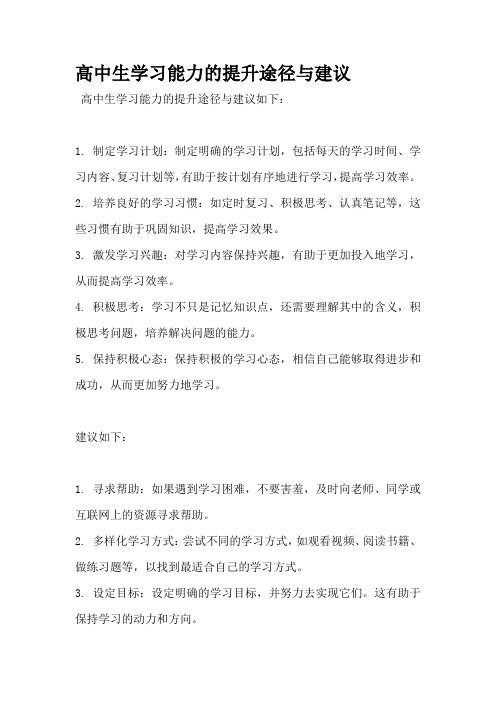 高中生学习能力的提升途径与建议

高中生学习能力的提升途径与建议如下：

1. 制定学习计划：制定明确的学习计划，包括每天的学习时间、学习内容、复习计划等，有助于按计划有序地进行学习，提高学习效率。

2. 培养良好的学习习惯：如定时复习、积极思考、认真笔记等，这些习惯有助于巩固知识，提高学习效果。

3. 激发学习兴趣：对学习内容保持兴趣，有助于更加投入地学习，从而提高学习效率。

4. 积极思考：学习不只是记忆知识点，还需要理解其中的含义，积极思考问题，培养解决问题的能力。

5. 保持积极心态：保持积极的学习心态，相信自己能够取得进步和成功，从而更加努力地学习。

建议如下：

1. 寻求帮助：如果遇到学习困难，不要害羞，及时向老师、同学或互联网上的资源寻求帮助。

2. 多样化学习方式：尝试不同的学习方式，如观看视频、阅读书籍、做练习题等，以找到最适合自己的学习方式。

3. 设定目标：设定明确的学习目标，并努力去实现它们。这有助于保持学习的动力和方向。